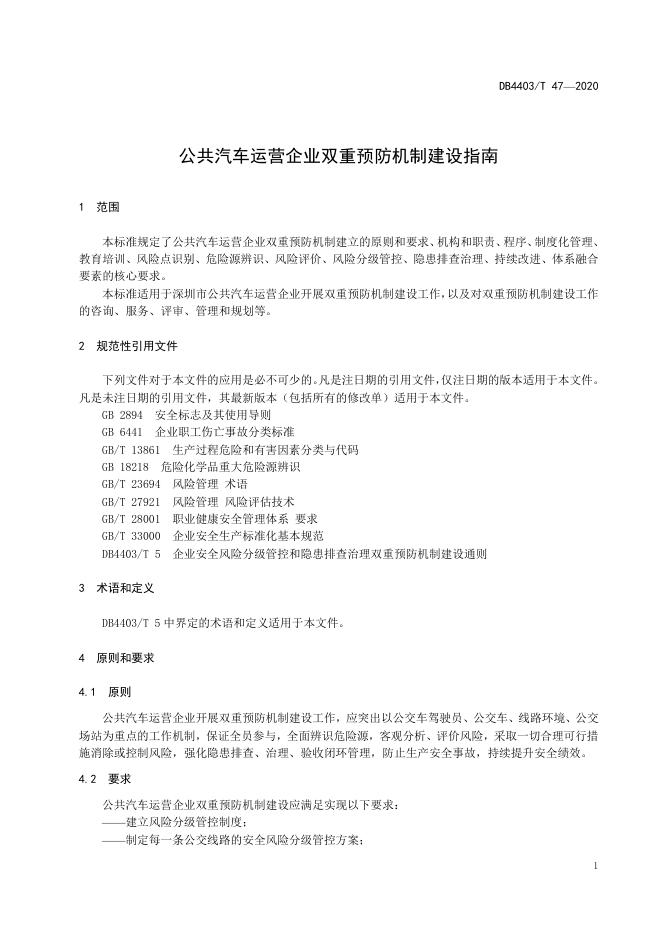 DB4403/T 47—2020

公共汽车运营企业双重预防机制建设指南

1 范围

本标准规定了公共汽车运营企业双重预防机制建立的原则和要求、机构和职责、程序、制度化管理、教育培训、风险点识别、危险源辨识、风险评价、风险分级管控、隐患排查治理、持续改进、体系融合要素的核心要求。

本标准适用于深圳市公共汽车运营企业开展双重预防机制建设工作，以及对双重预防机制建设工作的咨询、服务、评审、管理和规划等。

2 规范性引用文件

下列文件对于本文件的应用是必不可少的。凡是注日期的引用文件，仅注日期的版本适用于本文件。凡是未注日期的引用文件，其最新版本（包括所有的修改单）适用于本文件。

GB 2894 安全标志及其使用导则
GB 6441 企业职工伤亡事故分类标准
GB/T 13861 生产过程危险和有害因素分类与代码
GB 18218 危险化学品重大危险源辨识
GB/T 23694 风险管理 术语
GB/T 27921 风险管理 风险评估技术
GB/T 28001 职业健康安全管理体系 要求
GB/T 33000 企业安全生产标准化基本规范
DB4403/T 5 企业安全风险分级管控和隐患排查治理双重预防机制建设通则

3 术语和定义

DB4403/T 5 中界定的术语和定义适用于本文件。

4 原则和要求

4.1 原则

公共汽车运营企业开展双重预防机制建设工作，应突出以公交车驾驶员、公交车、线路环境、公交场站为重点的工作机制，保证全员参与，全面辨识危险源，客观分析、评价风险，采取一切合理可行措施消除或控制风险，强化隐患排查、治理、验收闭环管理，防止生产安全事故，持续提升安全绩效。

4.2 要求

公共汽车运营企业双重预防机制建设应满足实现以下要求：
——建立风险分级管控制度；
——制定每一条公交线路的安全风险分级管控方案；

1